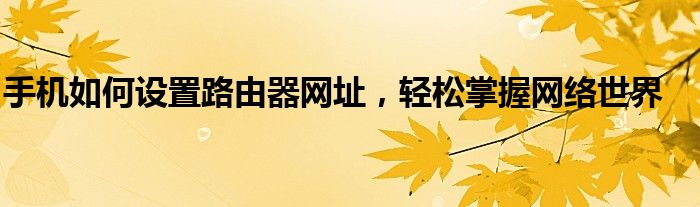 手机如何设置路由器网址，轻松掌握网络世界